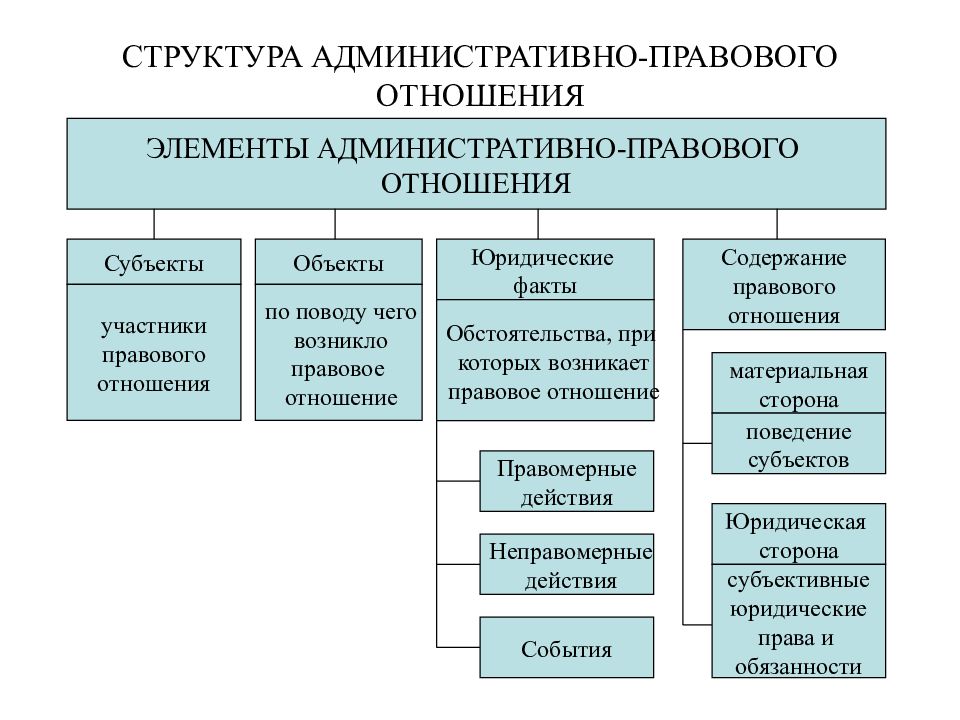 СТРУКТУРА АДМИНИСТРАТИВНО-ПРАВОВОГО ОТНОШЕНИЯ

ЭЛЕМЕНТЫ АДМИНИСТРАТИВНО-ПРАВОВОГО ОТНОШЕНИЯ

Субъекты

участники правового отношения

Объекты

по поводу чего возникло правовое отношение

Юридические факты

Обстоятельства, при которых возникает правовое отношение

Правомерные действия

Неправомерные действия

События

Содержание правового отношения

материальная сторона

поведение субъектов

Юридическая сторона

субъективные юридические права и обязанности